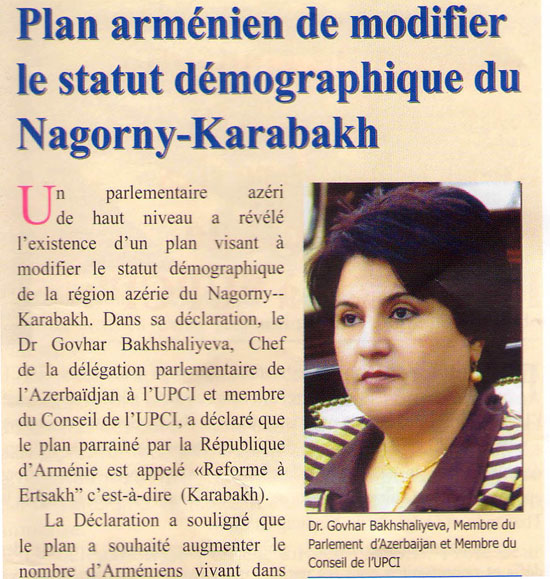 Plan arménien de modifier le statut démographique du Nagorny-Karabakh

Un parlementaire azéri de haut niveau a révélé l'existence d'un plan visant à modifier le statut démographique de la région azérie du Nagorny--Karabakh. Dans sa déclaration, le Dr Govhar Bakhshaliyeva, Chef de la délégation parlementaire de l'Azerbaïdjan à l'UPCI et membre du Conseil de l'UPCI, a déclaré que le plan parrainé par la République d'Arménie est appelé «Reforme à Ertsakh" c'est-à-dire (Karabakh).

La Déclaration a souligné que le plan a souhaité augmenter le nombre d'Arméniens vivant dans

Dr. Govhar Bakhshaliyeva, Membre du Parlement d'Azerbaijan et Membre du Conseil de l'UPCI